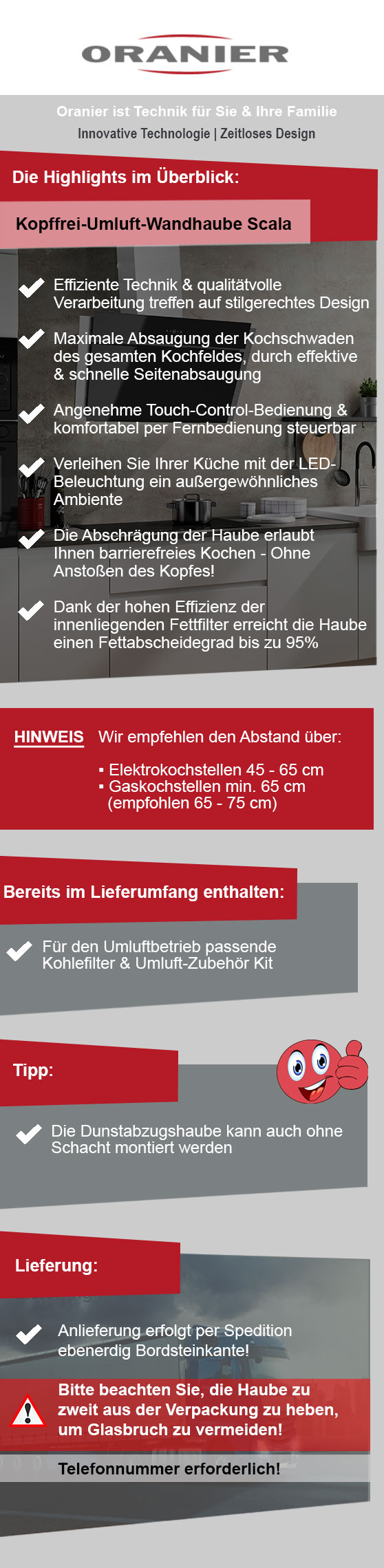 ORANIER

Oranier ist Technik für Sie & Ihre Familie

Innovative Technologie | Zeitloses Design

Die Highlights im Überblick:

Kopffrei-Umluft-Wandhaube Scala

Effiziente Technik & qualitätvolle Verarbeitung treffen auf stilgerechtes Design

Maximale Absaugung der Kochschwaden des gesamten Kochfeldes, durch effektive & schnelle Seitenabsaugung

Angenehme Touch-Control-Bedienung & komfortabel per Fernbedienung steuerbar

Verleihen Sie Ihrer Küche mit der LED-Beleuchtung ein außergewöhnliches Ambiente

Die Abschrägung der Haube erlaubt Ihnen barrierefreies Kochen - Ohne Anstoßen des Kopfes!

Dank der hohen Effizienz der innenliegenden Fettfilter erreicht die Haube einen Fettabscheidegrad bis zu 95%

HINWEIS Wir empfehlen den Abstand über:

▪ Elektrokochstellen 45 - 65 cm
▪ Gaskochstellen min. 65 cm (empfohlen 65 - 75 cm)

Bereits im Lieferumfang enthalten:

Für den Umluftbetrieb passende Kohlefilter & Umluft-Zubehör Kit

Tipp:

Die Dunstabzugshaube kann auch ohne Schacht montiert werden

Lieferung:

Anlieferung erfolgt per Spedition ebenerdig Bordsteinkante!

Bitte beachten Sie, die Haube zu zweit aus der Verpackung zu heben, um Glasbruch zu vermeiden!

Telefonnummer erforderlich!